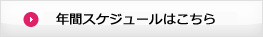 年間スケジュールはこちら